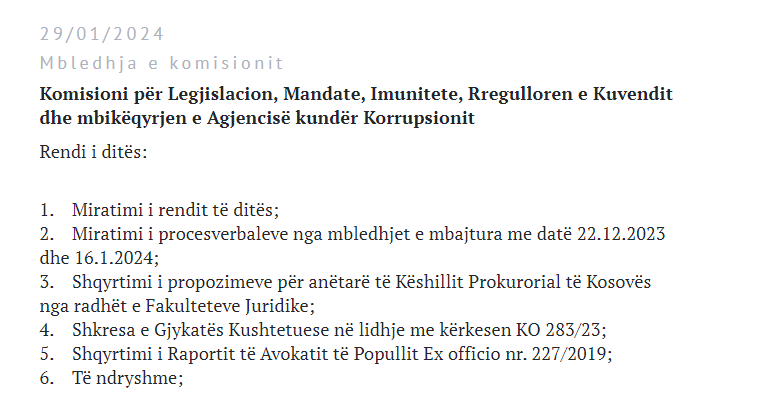 29/01/2024
Mbledhja e komisionit

Komisioni për Legjislacion, Mandate, Imunitete, Rregulloren e Kuvendit dhe mbikëqyrjen e Agjencisë kundër Korrupsionit

Rendi i ditës:

1. Miratimi i rendit të ditës;
2. Miratimi i procesverbaleve nga mbledhjet e mbajtura me datë 22.12.2023 dhe 16.1.2024;
3. Shqyrtimi i propozimeve për anëtarë të Këshillit Prokurorial të Kosovës nga radhët e Fakulteteve Juridike;
4. Shkresa e Gjykatës Kushtetuese në lidhje me kërkesen KO 283/23;
5. Shqyrtimi i Raportit të Avokatit të Popullit Ex officio nr. 227/2019;
6. Të ndryshme;